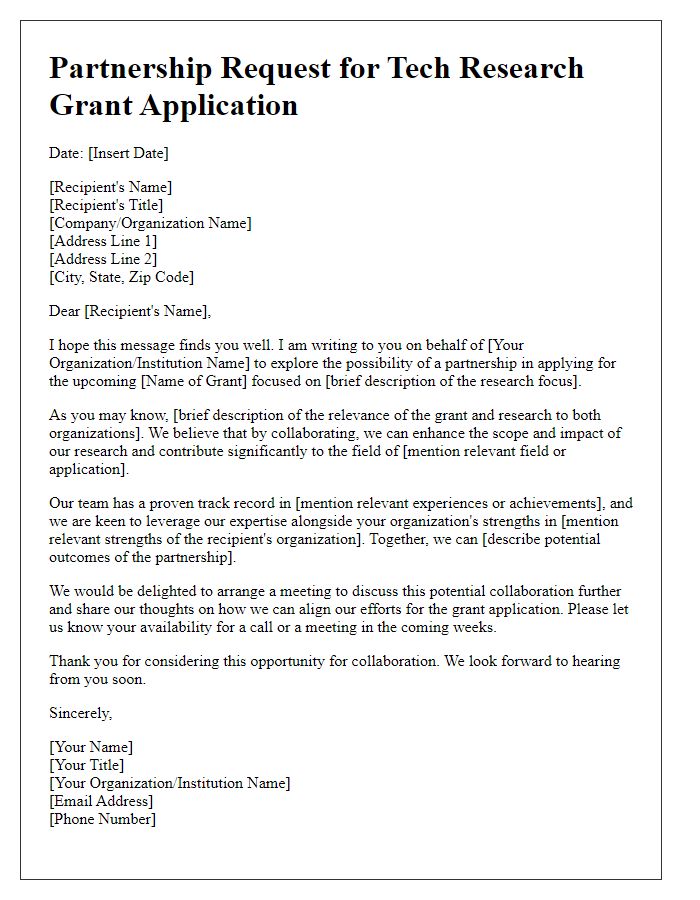 Partnership Request for Tech Research Grant Application

Date: [Insert Date]

[Recipient's Name]
[Recipient's Title]
[Company/Organization Name]
[Address Line 1]
[Address Line 2]
[City, State, Zip Code]

Dear [Recipient's Name],

I hope this message finds you well. I am writing to you on behalf of [Your Organization/Institution Name] to explore the possibility of a partnership in applying for the upcoming [Name of Grant] focused on [brief description of the research focus].

As you may know, [brief description of the relevance of the grant and research to both organizations]. We believe that by collaborating, we can enhance the scope and impact of our research and contribute significantly to the field of [mention relevant field or application].

Our team has a proven track record in [mention relevant experiences or achievements], and we are keen to leverage our expertise alongside your organization's strengths in [mention relevant strengths of the recipient's organization]. Together, we can [describe potential outcomes of the partnership].

We would be delighted to arrange a meeting to discuss this potential collaboration further and share our thoughts on how we can align our efforts for the grant application. Please let us know your availability for a call or a meeting in the coming weeks.

Thank you for considering this opportunity for collaboration. We look forward to hearing from you soon.

Sincerely,

[Your Name]
[Your Title]
[Your Organization/Institution Name]
[Email Address]
[Phone Number]